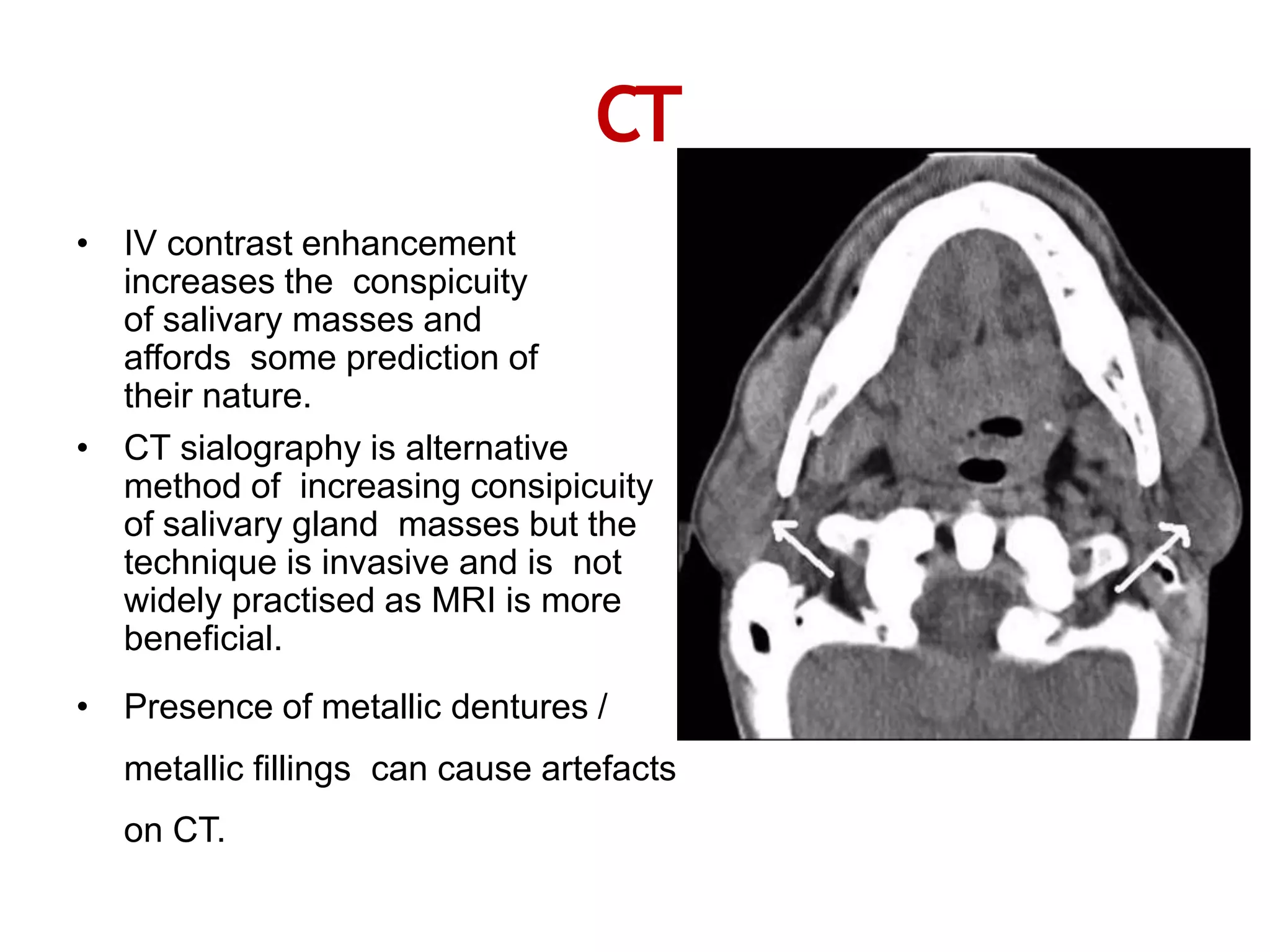 CT

• IV contrast enhancement increases the conspicuity of salivary masses and affords some prediction of their nature.

• CT sialography is alternative method of increasing consipicuity of salivary gland masses but the technique is invasive and is not widely practised as MRI is more beneficial.

• Presence of metallic dentures / metallic fillings can cause artefacts on CT.